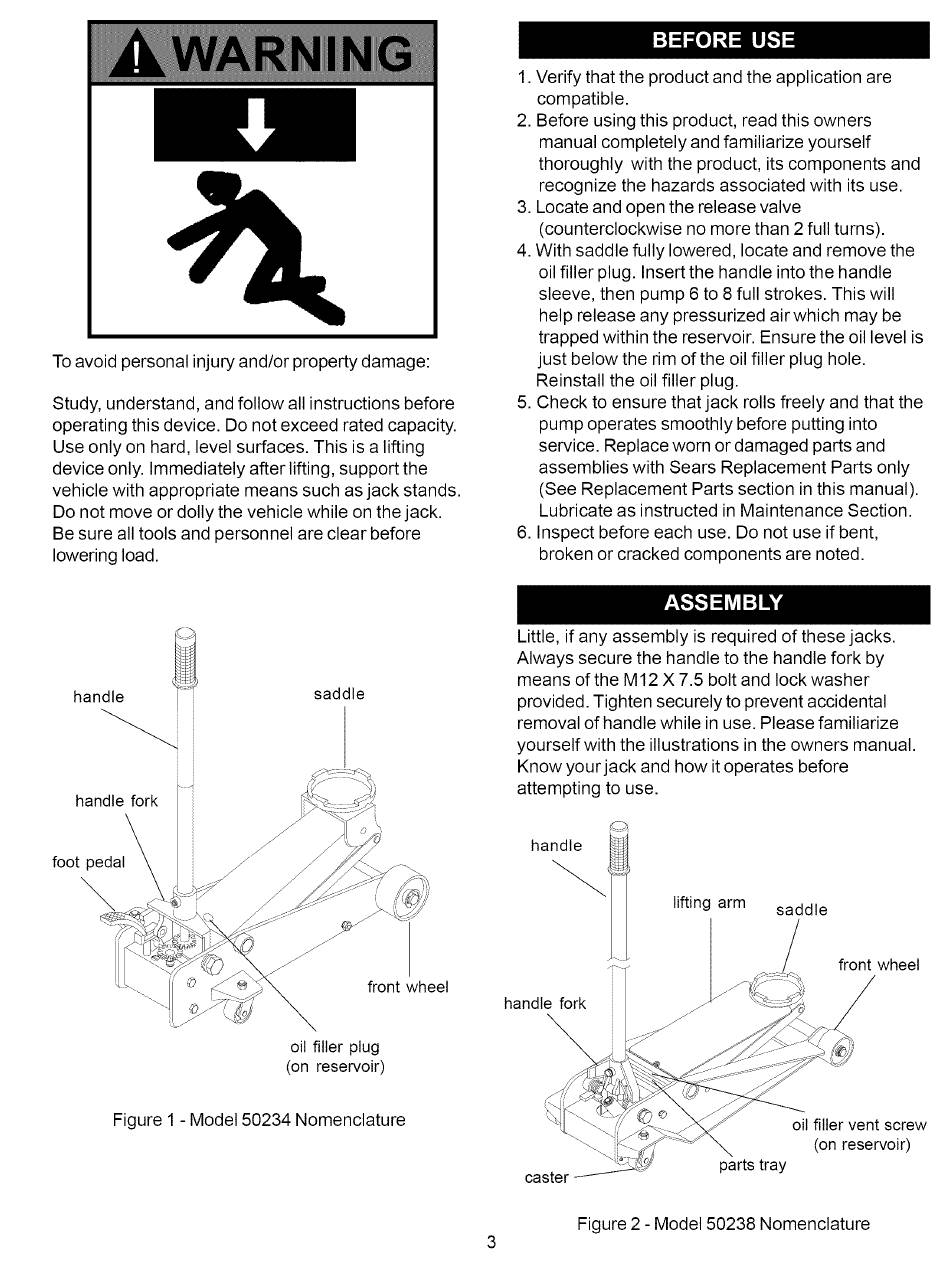 WARNING

To avoid personal injury and/or property damage:

Study, understand, and follow all instructions before operating this device. Do not exceed rated capacity. Use only on hard, level surfaces. This is a lifting device only. Immediately after lifting, support the vehicle with appropriate means such as jack stands. Do not move or dolly the vehicle while on the jack. Be sure all tools and personnel are clear before lowering load.

handle
saddle
handle fork
foot pedal
front wheel
oil filler plug
(on reservoir)

Figure 1 - Model 50234 Nomenclature

BEFORE USE

1. Verify that the product and the application are compatible.
2. Before using this product, read this owners manual completely and familiarize yourself thoroughly with the product, its components and recognize the hazards associated with its use.
3. Locate and open the release valve (counterclockwise no more than 2 full turns).
4. With saddle fully lowered, locate and remove the oil filler plug. Insert the handle into the handle sleeve, then pump 6 to 8 full strokes. This will help release any pressurized air which may be trapped within the reservoir. Ensure the oil level is just below the rim of the oil filler plug hole. Reinstall the oil filler plug.
5. Check to ensure that jack rolls freely and that the pump operates smoothly before putting into service. Replace worn or damaged parts and assemblies with Sears Replacement Parts only (See Replacement Parts section in this manual). Lubricate as instructed in Maintenance Section.
6. Inspect before each use. Do not use if bent, broken or cracked components are noted.

ASSEMBLY

Little, if any assembly is required of these jacks. Always secure the handle to the handle fork by means of the M12 X 7.5 bolt and lock washer provided. Tighten securely to prevent accidental removal of handle while in use. Please familiarize yourself with the illustrations in the owners manual. Know your jack and how it operates before attempting to use.

handle
lifting arm
saddle
front wheel
handle fork
oil filler vent screw
(on reservoir)
parts tray
caster

Figure 2 - Model 50238 Nomenclature

3